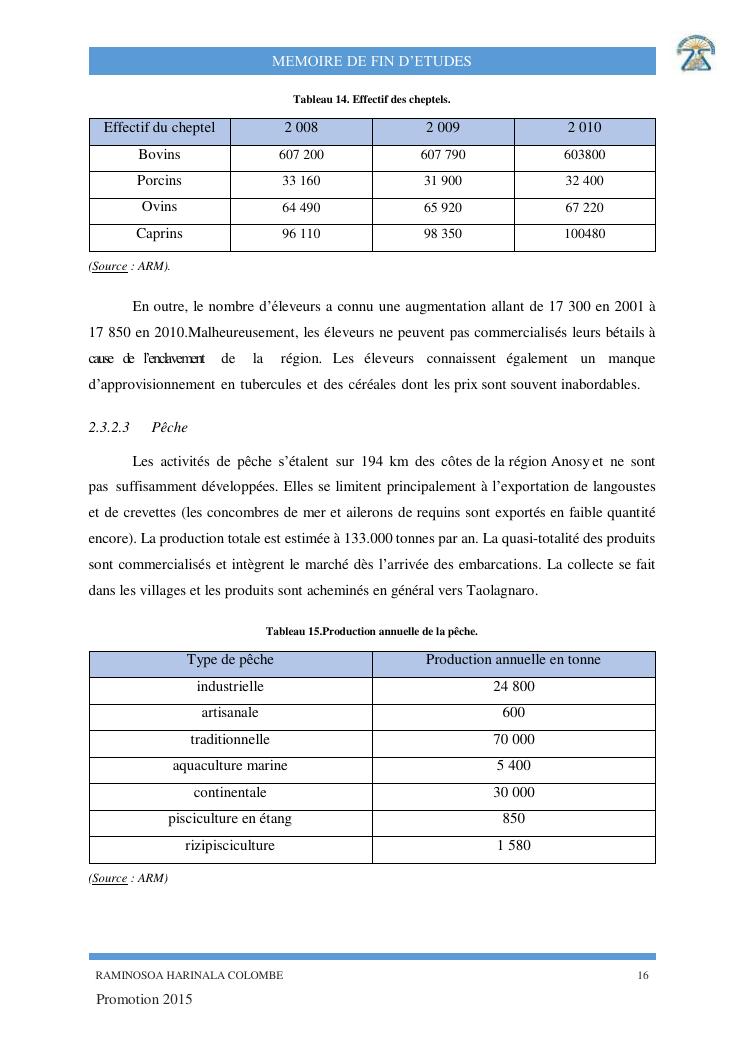 MEMOIRE DE FIN D'ETUDES

Tableau 14. Effectif des cheptels.

| Effectif du cheptel | 2 008 | 2 009 | 2 010 |
|---|---|---|---|
| Bovins | 607 200 | 607 790 | 603800 |
| Porcins | 33 160 | 31 900 | 32 400 |
| Ovins | 64 490 | 65 920 | 67 220 |
| Caprins | 96 110 | 98 350 | 100480 |

(Source : ARM).

En outre, le nombre d'éleveurs a connu une augmentation allant de 17 300 en 2001 à 17 850 en 2010.Malheureusement, les éleveurs ne peuvent pas commercialisés leurs bétails à cause de l'enclavement de la région. Les éleveurs connaissent également un manque d'approvisionnement en tubercules et des céréales dont les prix sont souvent inabordables.

2.3.2.3 Pêche

Les activités de pêche s'étalent sur 194 km des côtes de la région Anosy et ne sont pas suffisamment développées. Elles se limitent principalement à l'exportation de langoustes et de crevettes (les concombres de mer et ailerons de requins sont exportés en faible quantité encore). La production totale est estimée à 133.000 tonnes par an. La quasi-totalité des produits sont commercialisés et intègrent le marché dès l'arrivée des embarcations. La collecte se fait dans les villages et les produits sont acheminés en général vers Taolagnaro.

Tableau 15.Production annuelle de la pêche.

| Type de pêche | Production annuelle en tonne |
|---|---|
| industrielle | 24 800 |
| artisanale | 600 |
| traditionnelle | 70 000 |
| aquaculture marine | 5 400 |
| continentale | 30 000 |
| pisciculture en étang | 850 |
| rizipisciculture | 1 580 |

(Source : ARM)

RAMINOSOA HARINALA COLOMBE 16

Promotion 2015